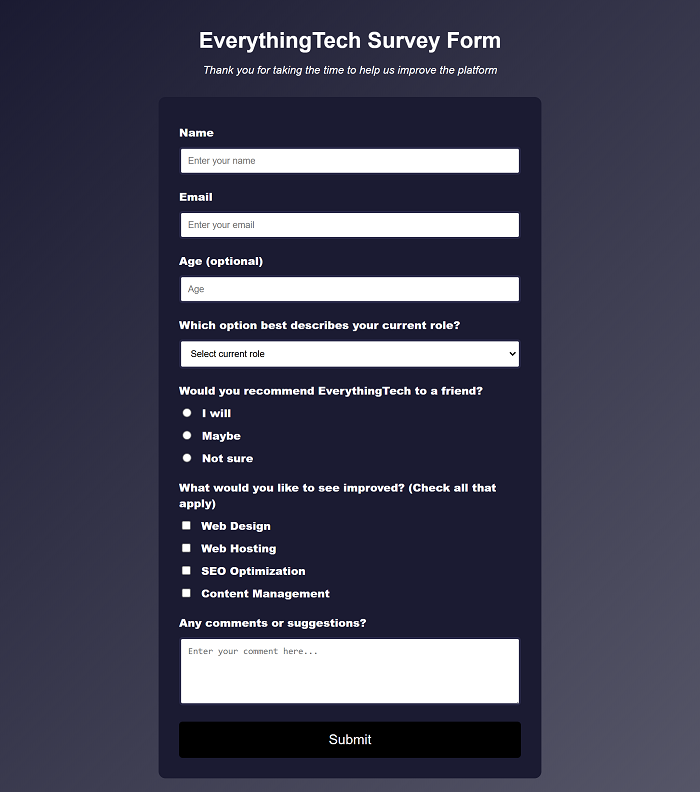 EverythingTech Survey Form

Thank you for taking the time to help us improve the platform

Name

Enter your name

Email

Enter your email

Age (optional)

Age

Which option best describes your current role?

Select current role

Would you recommend EverythingTech to a friend?

I will

Maybe

Not sure

What would you like to see improved? (Check all that apply)

Web Design

Web Hosting

SEO Optimization

Content Management

Any comments or suggestions?

Enter your comment here...

Submit